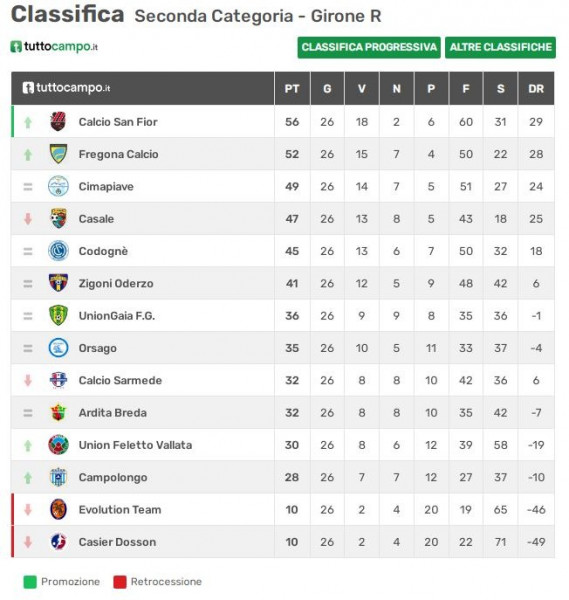 Classifica Seconda Categoria - Girone R

tuttocampo.it

CLASSIFICA PROGRESSIVA ALTRE CLASSIFICHE

| tuttocampo.it | PT | G | V | N | P | F | S | DR |
|---|---|---|---|---|---|---|---|---|
| Calcio San Fior | 56 | 26 | 18 | 2 | 6 | 60 | 31 | 29 |
| Fregona Calcio | 52 | 26 | 15 | 7 | 4 | 50 | 22 | 28 |
| Cimapiave | 49 | 26 | 14 | 7 | 5 | 51 | 27 | 24 |
| Casale | 47 | 26 | 13 | 8 | 5 | 43 | 18 | 25 |
| Codognè | 45 | 26 | 13 | 6 | 7 | 50 | 32 | 18 |
| Zigoni Oderzo | 41 | 26 | 12 | 5 | 9 | 48 | 42 | 6 |
| UnionGaia F.G. | 36 | 26 | 9 | 9 | 8 | 35 | 36 | -1 |
| Orsago | 35 | 26 | 10 | 5 | 11 | 33 | 37 | -4 |
| Calcio Sarmede | 32 | 26 | 8 | 8 | 10 | 42 | 36 | 6 |
| Ardita Breda | 32 | 26 | 8 | 8 | 10 | 35 | 42 | -7 |
| Union Feletto Vallata | 30 | 26 | 8 | 6 | 12 | 39 | 58 | -19 |
| Campolongo | 28 | 26 | 7 | 7 | 12 | 27 | 37 | -10 |
| Evolution Team | 10 | 26 | 2 | 4 | 20 | 19 | 65 | -46 |
| Casier Dosson | 10 | 26 | 2 | 4 | 20 | 22 | 71 | -49 |

Promozione Retrocessione